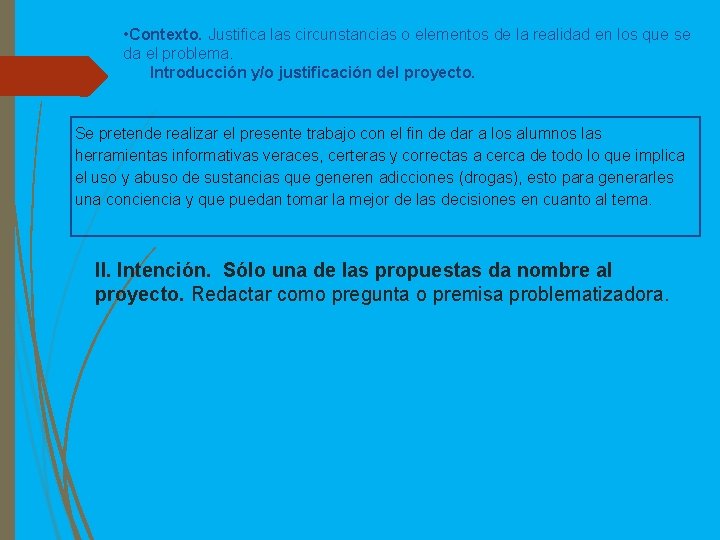 •Contexto. Justifica las circunstancias o elementos de la realidad en los que se da el problema.
Introducción y/o justificación del proyecto.

Se pretende realizar el presente trabajo con el fin de dar a los alumnos las herramientas informativas veraces, certeras y correctas a cerca de todo lo que implica el uso y abuso de sustancias que generen adicciones (drogas), esto para generarles una conciencia y que puedan tomar la mejor de las decisiones en cuanto al tema.

II. Intención. Sólo una de las propuestas da nombre al proyecto. Redactar como pregunta o premisa problematizadora.